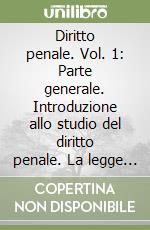 unilibro

Diritto penale. Vol. 1: Parte generale. Introduzione allo studio del diritto penale. La legge...

COPERTINA NON DISPONIBILE